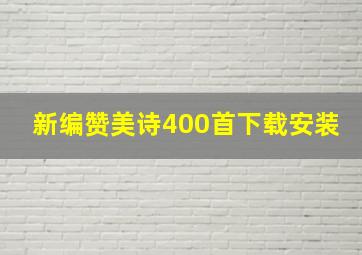 新编赞美诗400首下载安装